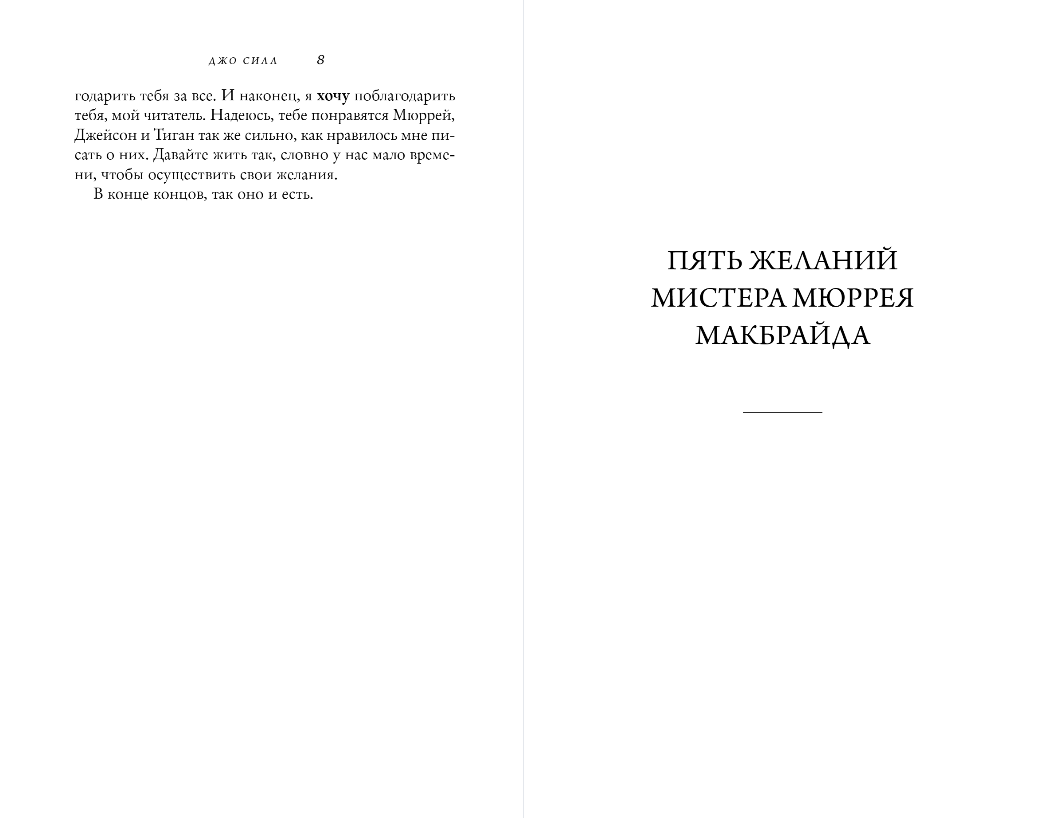 ДЖО СИЛЛ 8

годарить тебя за все. И наконец, я хочу поблагодарить тебя, мой читатель. Надеюсь, тебе понравятся Мюррей, Джейсон и Тиган так же сильно, как нравилось мне писать о них. Давайте жить так, словно у нас мало времени, чтобы осуществить свои желания.

В конце концов, так оно и есть.

ПЯТЬ ЖЕЛАНИЙ МИСТЕРА МЮРРЕЯ МАКБРАЙДА